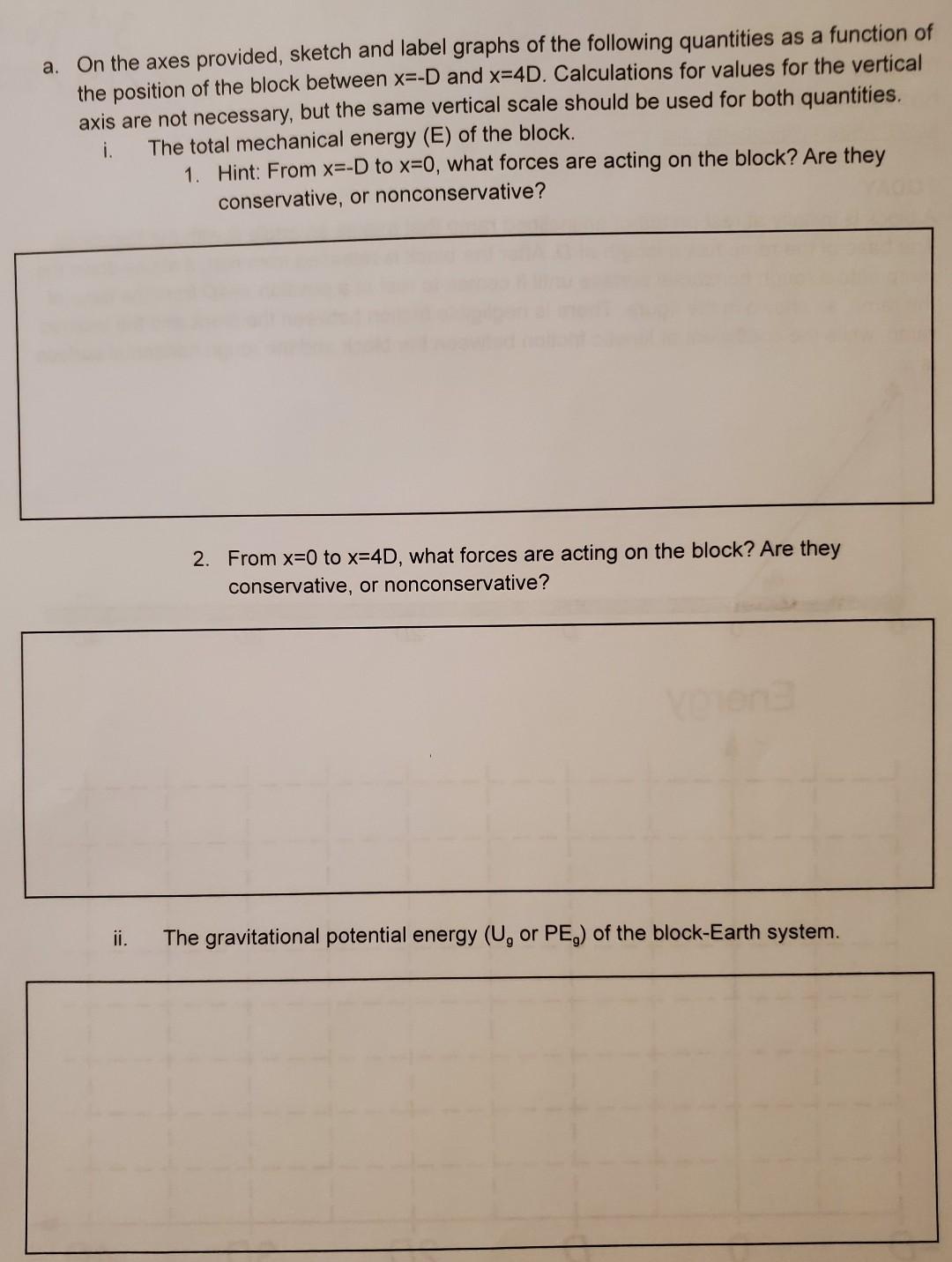 a. On the axes provided, sketch and label graphs of the following quantities as a function of the position of the block between x=-D and x=4D. Calculations for values for the vertical axis are not necessary, but the same vertical scale should be used for both quantities.

i. The total mechanical energy (E) of the block.

1. Hint: From x=-D to x=0, what forces are acting on the block? Are they conservative, or nonconservative?

2. From x=0 to x=4D, what forces are acting on the block? Are they conservative, or nonconservative?

ii. The gravitational potential energy ($U_g$ or $PE_g$) of the block-Earth system.